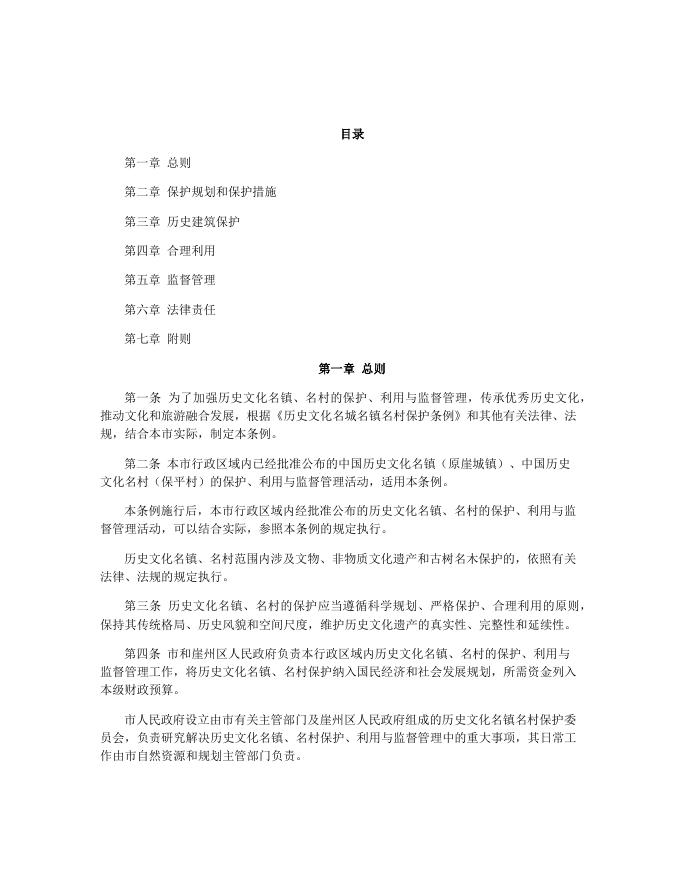 目录

第一章 总则

第二章 保护规划和保护措施

第三章 历史建筑保护

第四章 合理利用

第五章 监督管理

第六章 法律责任

第七章 附则

第一章 总则

第一条 为了加强历史文化名镇、名村的保护、利用与监督管理，传承优秀历史文化，推动文化和旅游融合发展，根据《历史文化名城名镇名村保护条例》和其他有关法律、法规，结合本市实际，制定本条例。

第二条 本市行政区域内已经批准公布的中国历史文化名镇（原崖城镇）、中国历史文化名村（保平村）的保护、利用与监督管理活动，适用本条例。

本条例施行后，本市行政区域内经批准公布的历史文化名镇、名村的保护、利用与监督管理活动，可以结合实际，参照本条例的规定执行。

历史文化名镇、名村范围内涉及文物、非物质文化遗产和古树名木保护的，依照有关法律、法规的规定执行。

第三条 历史文化名镇、名村的保护应当遵循科学规划、严格保护、合理利用的原则，保持其传统格局、历史风貌和空间尺度，维护历史文化遗产的真实性、完整性和延续性。

第四条 市和崖州区人民政府负责本行政区域内历史文化名镇、名村的保护、利用与监督管理工作，将历史文化名镇、名村保护纳入国民经济和社会发展规划，所需资金列入本级财政预算。

市人民政府设立由市有关主管部门及崖州区人民政府组成的历史文化名镇名村保护委员会，负责研究解决历史文化名镇、名村保护、利用与监督管理中的重大事项，其日常工作由市自然资源和规划主管部门负责。